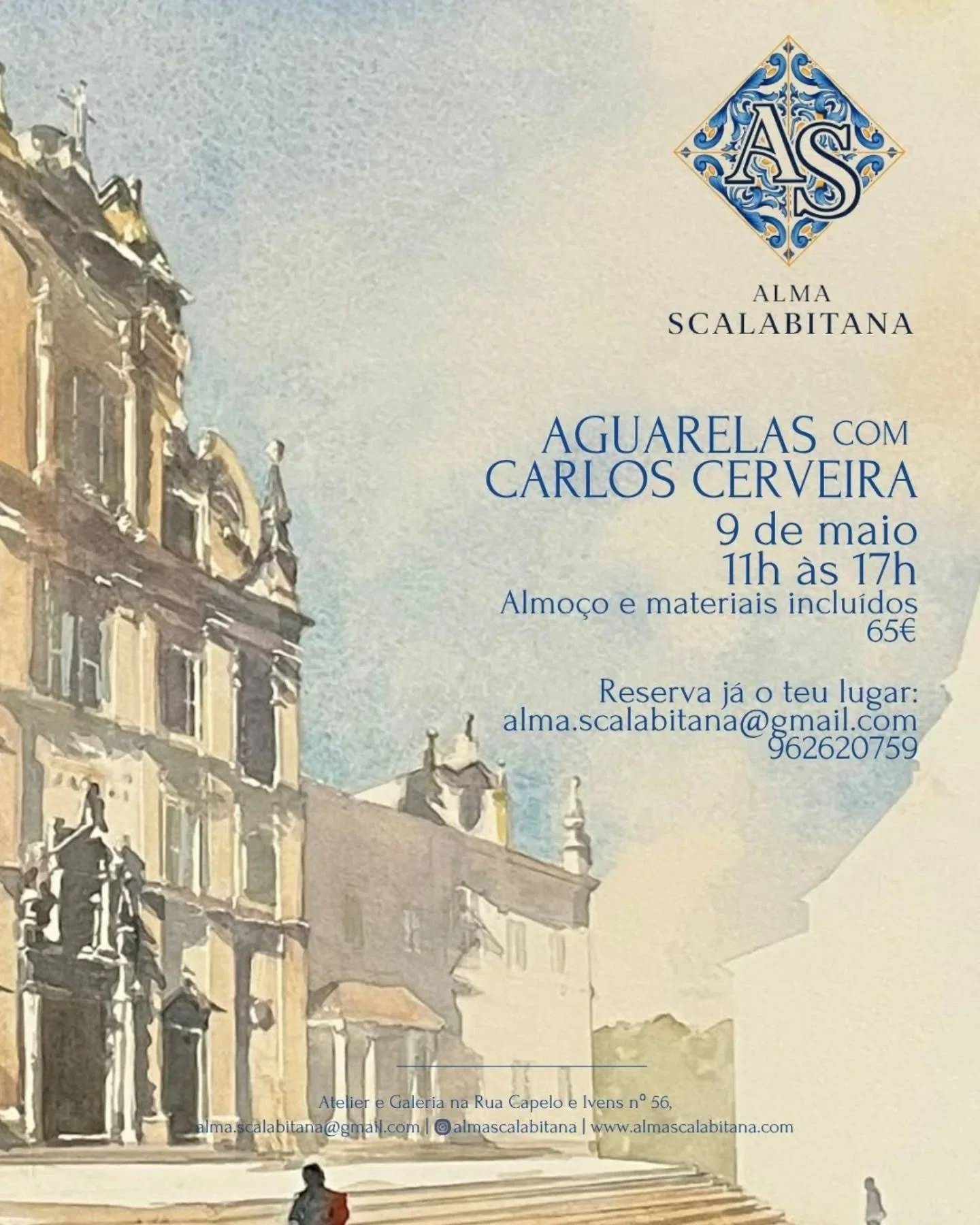 AS

ALMA
SCALABITANA

AGUARELAS COM
CARLOS CERVEIRA
9 de maio
11h às 17h
Almoço e materiais incluídos
65€

Reserva já o teu lugar:
alma.scalabitana@gmail.com
962620759

Atelier e Galeria na Rua Capelo e Ivens nº 56,
alma.scalabitana@gmail.com | almascalabitana | www.almascalabitana.com